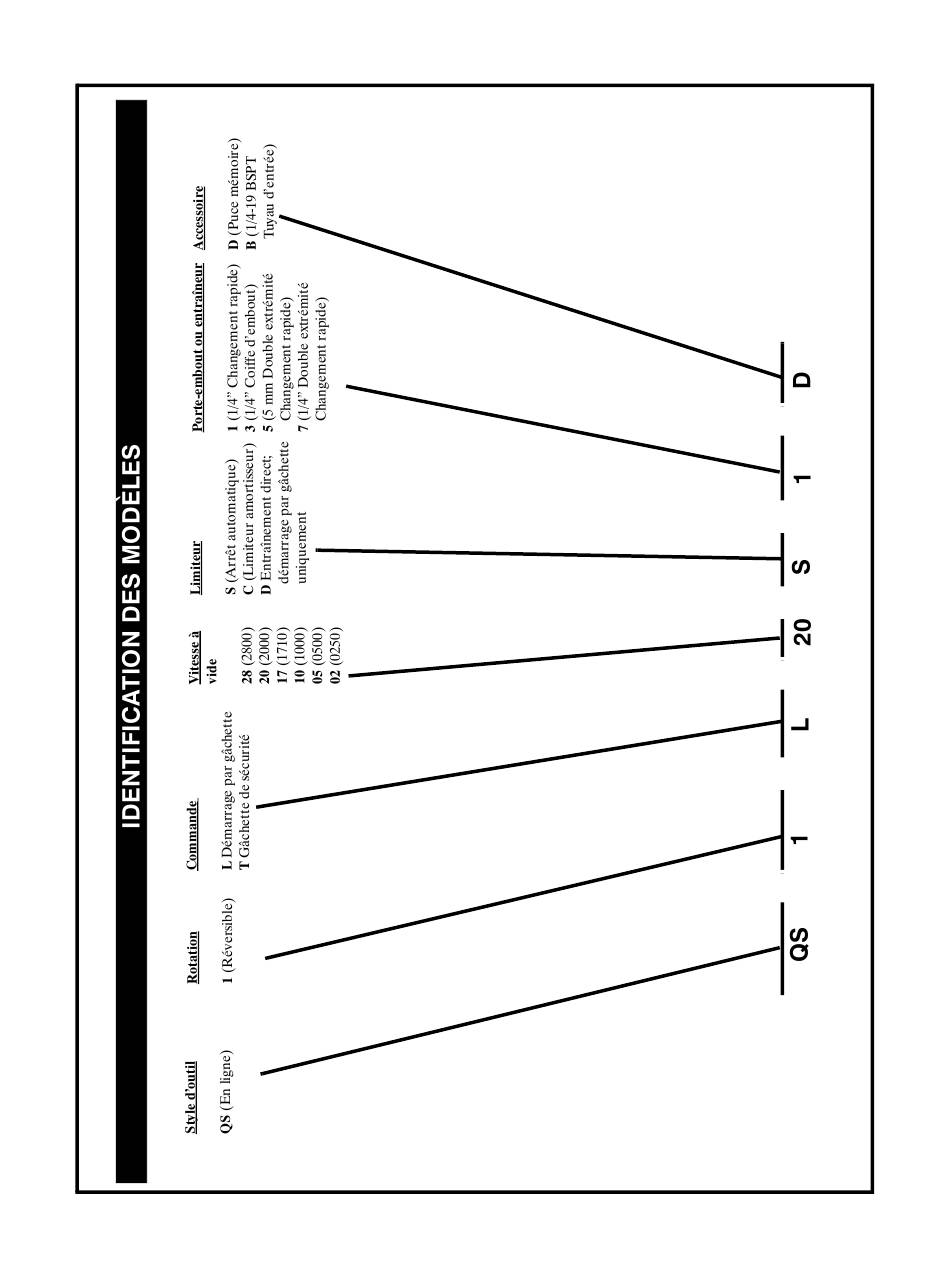 IDENTIFICATION DES MODÈLES

Style d'outil
QS (En ligne)

Rotation
1 (Réversible)

Commande
L Démarrage par gâchette
T Gâchette de sécurité

Vitesse à vide
28 (2800)
20 (2000)
17 (1710)
10 (1000)
05 (0500)
02 (0250)

Limiteur
S (Arrêt automatique)
C (Limiteur amortisseur)
D Entraînement direct; démarrage par gâchette uniquement

Porte-embout ou entraîneur
1 (1/4" Changement rapide)
3 (1/4" Coiffe d'embout)
5 (5 mm Double extrémité Changement rapide)
7 (1/4" Double extrémité Changement rapide)

Accessoire
D (Puce mémoire)
B (1/4-19 BSPT Tuyau d'entrée)

QS 1 L 20 S 1 D